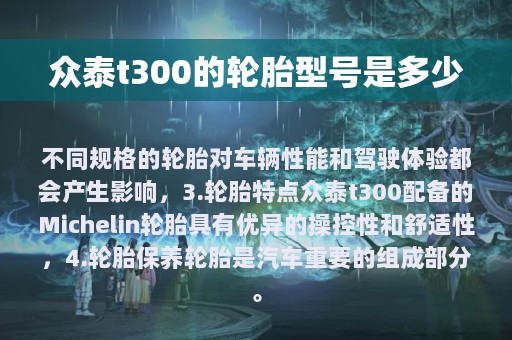 众泰t300的轮胎型号是多少

不同规格的轮胎对车辆性能和驾驶体验都会产生影响，3.轮胎特点众泰t300配备的Michelin轮胎具有优异的操控性和舒适性，4.轮胎保养轮胎是汽车重要的组成部分。